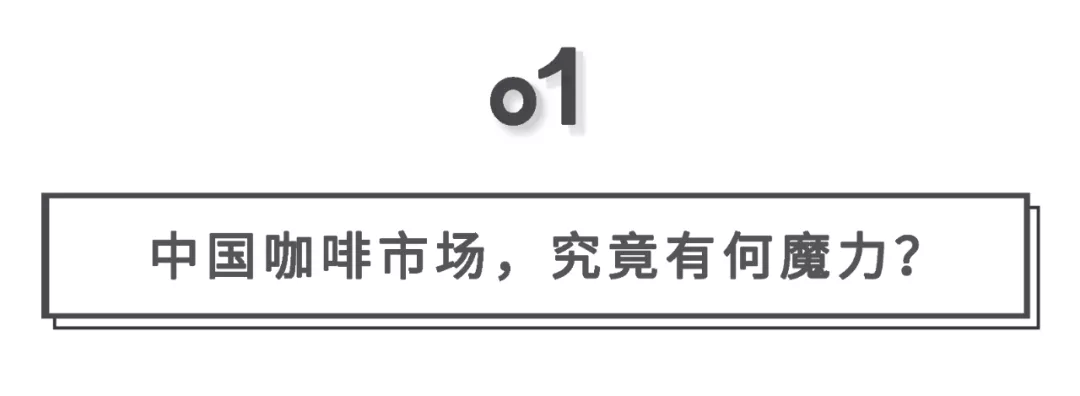 o1

中国咖啡市场，究竟有何魔力？